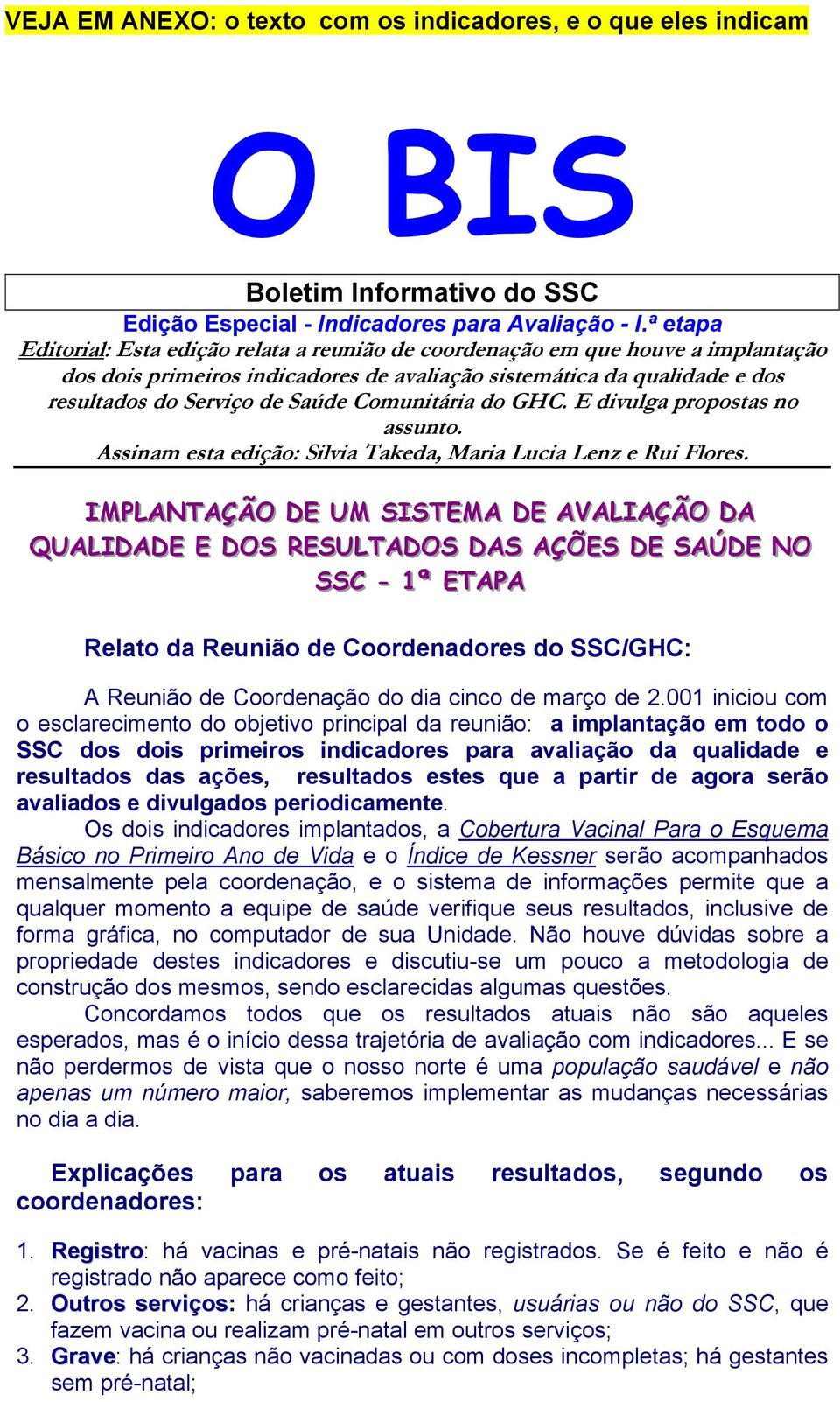 VEJA EM ANEXO: o texto com os indicadores, e o que eles indicam

O BIS

Boletim Informativo do SSC

Edição Especial - Indicadores para Avaliação - I.ª etapa

Editorial: Esta edição relata a reunião de coordenação em que houve a implantação dos dois primeiros indicadores de avaliação sistemática da qualidade e dos resultados do Serviço de Saúde Comunitária do GHC. E divulga propostas no assunto.

Assinam esta edição: Silvia Takeda, Maria Lucia Lenz e Rui Flores.

IMPLANTAÇÃO DE UM SISTEMA DE AVALIAÇÃO DA QUALIDADE E DOS RESULTADOS DAS AÇÕES DE SAÚDE NO SSC - 1ª ETAPA

Relato da Reunião de Coordenadores do SSC/GHC:

A Reunião de Coordenação do dia cinco de março de 2.001 iniciou com o esclarecimento do objetivo principal da reunião: a implantação em todo o SSC dos dois primeiros indicadores para avaliação da qualidade e resultados das ações, resultados estes que a partir de agora serão avaliados e divulgados periodicamente.

Os dois indicadores implantados, a Cobertura Vacinal Para o Esquema Básico no Primeiro Ano de Vida e o Índice de Kessner serão acompanhados mensalmente pela coordenação, e o sistema de informações permite que a qualquer momento a equipe de saúde verifique seus resultados, inclusive de forma gráfica, no computador de sua Unidade. Não houve dúvidas sobre a propriedade destes indicadores e discutiu-se um pouco a metodologia de construção dos mesmos, sendo esclarecidas algumas questões.

Concordamos todos que os resultados atuais não são aqueles esperados, mas é o início dessa trajetória de avaliação com indicadores... E se não perdermos de vista que o nosso norte é uma população saudável e não apenas um número maior, saberemos implementar as mudanças necessárias no dia a dia.

Explicações para os atuais resultados, segundo os coordenadores:

1. Registro: há vacinas e pré-natais não registrados. Se é feito e não é registrado não aparece como feito;
2. Outros serviços: há crianças e gestantes, usuárias ou não do SSC, que fazem vacina ou realizam pré-natal em outros serviços;
3. Grave: há crianças não vacinadas ou com doses incompletas; há gestantes sem pré-natal;